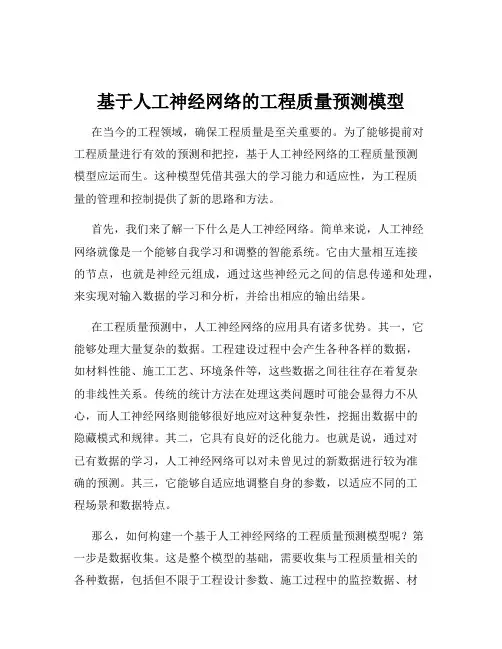 基于人工神经网络的工程质量预测模型

在当今的工程领域，确保工程质量是至关重要的。为了能够提前对工程质量进行有效的预测和把控，基于人工神经网络的工程质量预测模型应运而生。这种模型凭借其强大的学习能力和适应性，为工程质量的管理和控制提供了新的思路和方法。

首先，我们来了解一下什么是人工神经网络。简单来说，人工神经网络就像是一个能够自我学习和调整的智能系统。它由大量相互连接的节点，也就是神经元组成，通过这些神经元之间的信息传递和处理，来实现对输入数据的学习和分析，并给出相应的输出结果。

在工程质量预测中，人工神经网络的应用具有诸多优势。其一，它能够处理大量复杂的数据。工程建设过程中会产生各种各样的数据，如材料性能、施工工艺、环境条件等，这些数据之间往往存在着复杂的非线性关系。传统的统计方法在处理这类问题时可能会显得力不从心，而人工神经网络则能够很好地应对这种复杂性，挖掘出数据中的隐藏模式和规律。其二，它具有良好的泛化能力。也就是说，通过对已有数据的学习，人工神经网络可以对未曾见过的新数据进行较为准确的预测。其三，它能够自适应地调整自身的参数，以适应不同的工程场景和数据特点。

那么，如何构建一个基于人工神经网络的工程质量预测模型呢？第一步是数据收集。这是整个模型的基础，需要收集与工程质量相关的各种数据，包括但不限于工程设计参数、施工过程中的监控数据、材